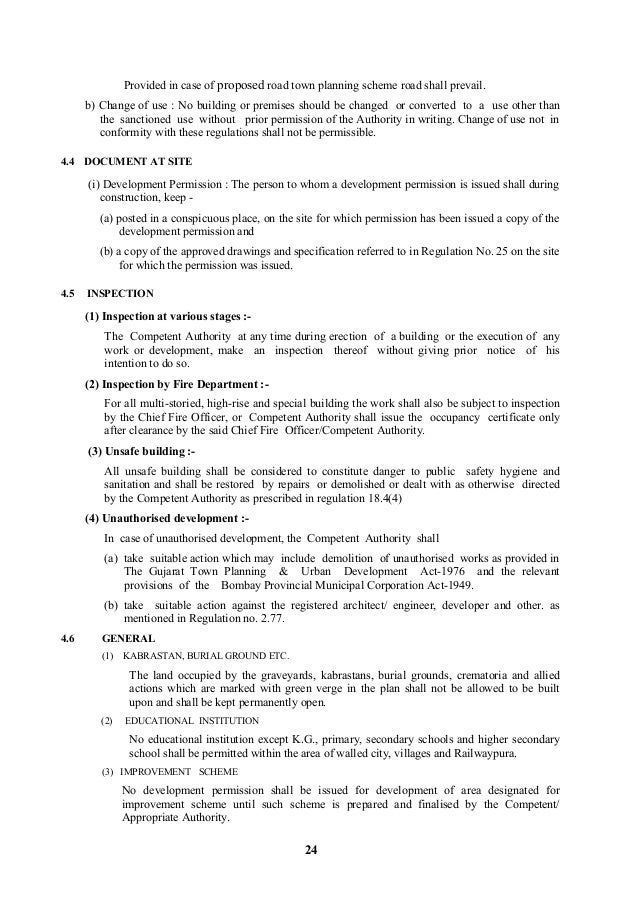 Provided in case of proposed road town planning scheme road shall prevail.

b) Change of use : No building or premises should be changed or converted to a use other than the sanctioned use without prior permission of the Authority in writing. Change of use not in conformity with these regulations shall not be permissible.

4.4 DOCUMENT AT SITE

(i) Development Permission : The person to whom a development permission is issued shall during construction, keep -

(a) posted in a conspicuous place, on the site for which permission has been issued a copy of the development permission and

(b) a copy of the approved drawings and specification referred to in Regulation No. 25 on the site for which the permission was issued.

4.5 INSPECTION

(1) Inspection at various stages :-

The Competent Authority at any time during erection of a building or the execution of any work or development, make an inspection thereof without giving prior notice of his intention to do so.

(2) Inspection by Fire Department :-

For all multi-storied, high-rise and special building the work shall also be subject to inspection by the Chief Fire Officer, or Competent Authority shall issue the occupancy certificate only after clearance by the said Chief Fire Officer/Competent Authority.

(3) Unsafe building :-

All unsafe building shall be considered to constitute danger to public safety hygiene and sanitation and shall be restored by repairs or demolished or dealt with as otherwise directed by the Competent Authority as prescribed in regulation 18.4(4)

(4) Unauthorised development :-

In case of unauthorised development, the Competent Authority shall

(a) take suitable action which may include demolition of unauthorised works as provided in The Gujarat Town Planning & Urban Development Act-1976 and the relevant provisions of the Bombay Provincial Municipal Corporation Act-1949.

(b) take suitable action against the registered architect/ engineer, developer and other. as mentioned in Regulation no. 2.77.

4.6 GENERAL

(1) KABRASTAN, BURIAL GROUND ETC.

The land occupied by the graveyards, kabrastans, burial grounds, crematoria and allied actions which are marked with green verge in the plan shall not be allowed to be built upon and shall be kept permanently open.

(2) EDUCATIONAL INSTITUTION

No educational institution except K.G., primary, secondary schools and higher secondary school shall be permitted within the area of walled city, villages and Railwaypura.

(3) IMPROVEMENT SCHEME

No development permission shall be issued for development of area designated for improvement scheme until such scheme is prepared and finalised by the Competent/ Appropriate Authority.

24